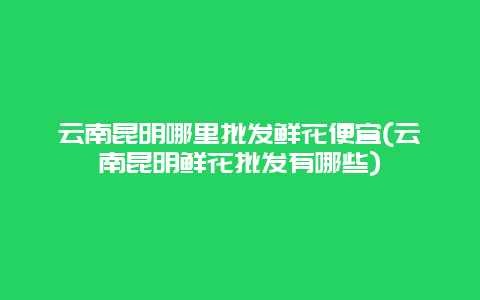 云南昆明哪里批发鲜花便宜(云南昆明鲜花批发有哪些)